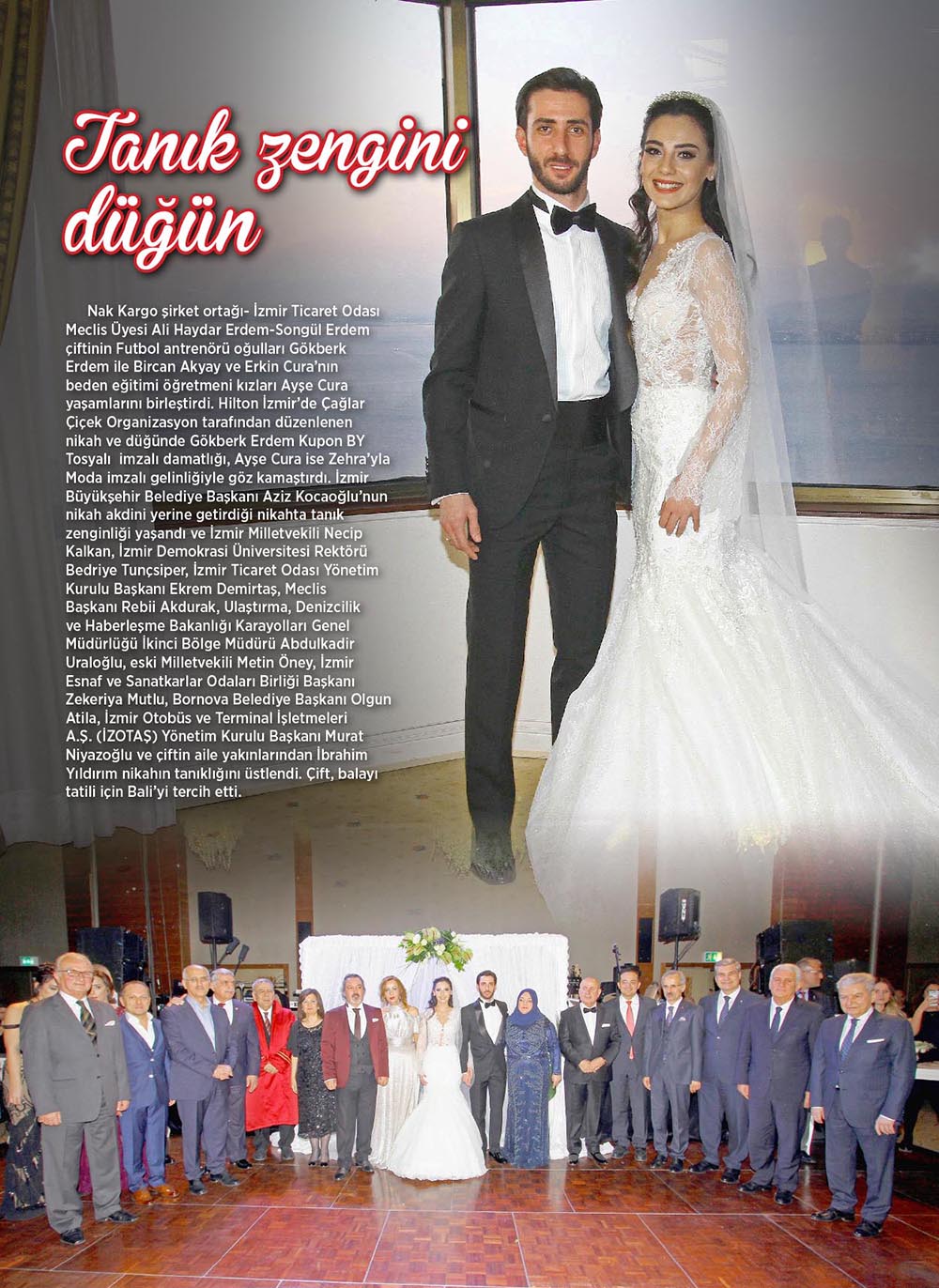 Tanık zengini düğün

Nak Kargo şirket ortağı- İzmir Ticaret Odası Meclis Üyesi Ali Haydar Erdem-Songül Erdem çiftinin Futbol antrenörü oğulları Gökberk Erdem ile Bircan Akyay ve Erkin Cura'nın beden eğitimi öğretmeni kızları Ayşe Cura yaşamlarını birleştirdi. Hilton İzmir'de Çağlar Çiçek Organizasyon tarafından düzenlenen nikah ve düğünde Gökberk Erdem Kupon BY Tosyalı imzalı damatlığı, Ayşe Cura ise Zehra'yla Moda imzalı gelinliğiyle göz kamaştırdı. İzmir Büyükşehir Belediye Başkanı Aziz Kocaoğlu'nun nikah akdini yerine getirdiği nikahta tanık zenginliği yaşandı ve İzmir Milletvekili Necip Kalkan, İzmir Demokrasi Üniversitesi Rektörü Bedriye Tunçsiper, İzmir Ticaret Odası Yönetim Kurulu Başkanı Ekrem Demirtaş, Meclis Başkanı Rebii Akdurak, Ulaştırma, Denizcilik ve Haberleşme Bakanlığı Karayolları Genel Müdürlüğü İkinci Bölge Müdürü Abdulkadir Uraloğlu, eski Milletvekili Metin Öney, İzmir Esnaf ve Sanatkarlar Odaları Birliği Başkanı Zekeriya Mutlu, Bornova Belediye Başkanı Olgun Atila, İzmir Otobüs ve Terminal İşletmeleri A.Ş. (İZOTAŞ) Yönetim Kurulu Başkanı Murat Niyazoğlu ve çiftin aile yakınlarından İbrahim Yıldırım nikahın tanıklığını üstlendi. Çift, balayı tatili için Bali'yi tercih etti.